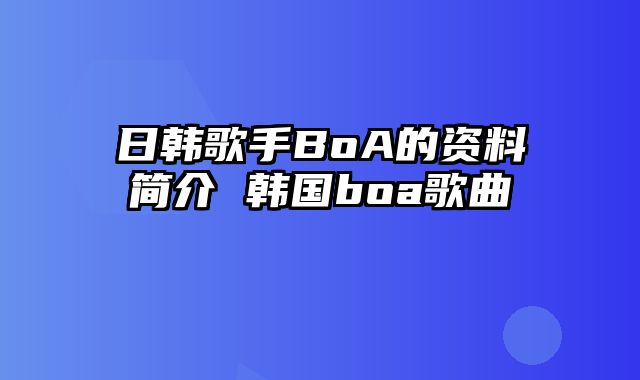 日韩歌手BoA的资料简介 韩国boa歌曲